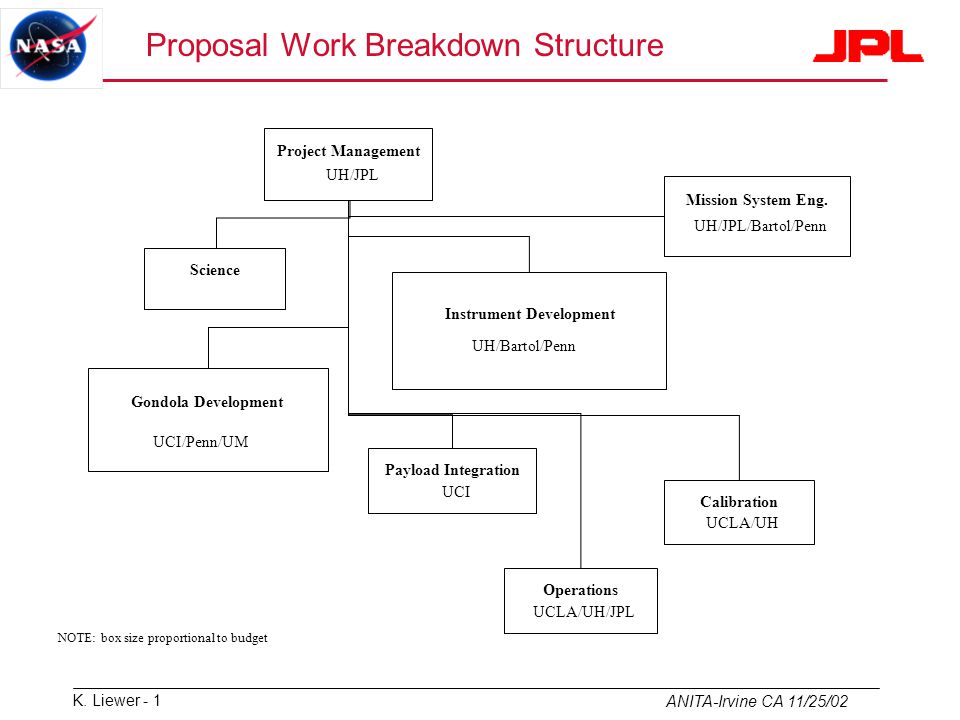 NASA

Proposal Work Breakdown Structure

JPL

Project Management
UH/JPL

Mission System Eng.
UH/JPL/Bartol/Penn

Science

Instrument Development
UH/Bartol/Penn

Gondola Development
UCI/Penn/UM

Payload Integration
UCI

Calibration
UCLA/UH

Operations
UCLA/UH/JPL

NOTE: box size proportional to budget

K. Liewer - 1

ANITA-Irvine CA 11/25/02